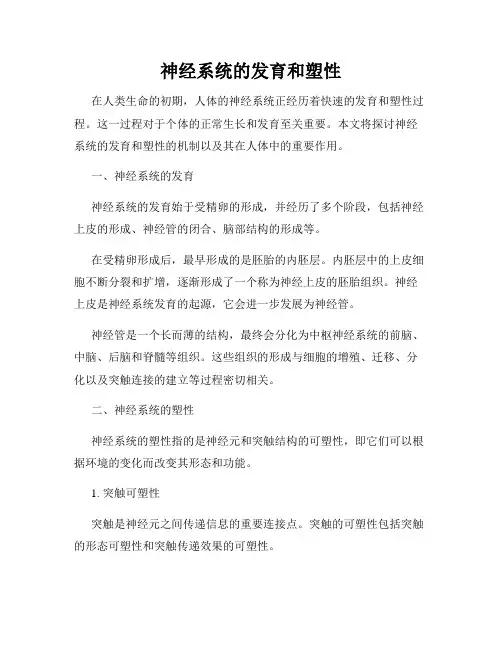 神经系统的发育和塑性

在人类生命的初期，人体的神经系统正经历着快速的发育和塑性过程。这一过程对于个体的正常生长和发育至关重要。本文将探讨神经系统的发育和塑性的机制以及其在人体中的重要作用。

一、神经系统的发育

神经系统的发育始于受精卵的形成，并经历了多个阶段，包括神经上皮的形成、神经管的闭合、脑部结构的形成等。

在受精卵形成后，最早形成的是胚胎的内胚层。内胚层中的上皮细胞不断分裂和扩增，逐渐形成了一个称为神经上皮的胚胎组织。神经上皮是神经系统发育的起源，它会进一步发展为神经管。

神经管是一个长而薄的结构，最终会分化为中枢神经系统的前脑、中脑、后脑和脊髓等组织。这些组织的形成与细胞的增殖、迁移、分化以及突触连接的建立等过程密切相关。

二、神经系统的塑性

神经系统的塑性指的是神经元和突触结构的可塑性，即它们可以根据环境的变化而改变其形态和功能。

1. 突触可塑性

突触是神经元之间传递信息的重要连接点。突触的可塑性包括突触的形态可塑性和突触传递效果的可塑性。